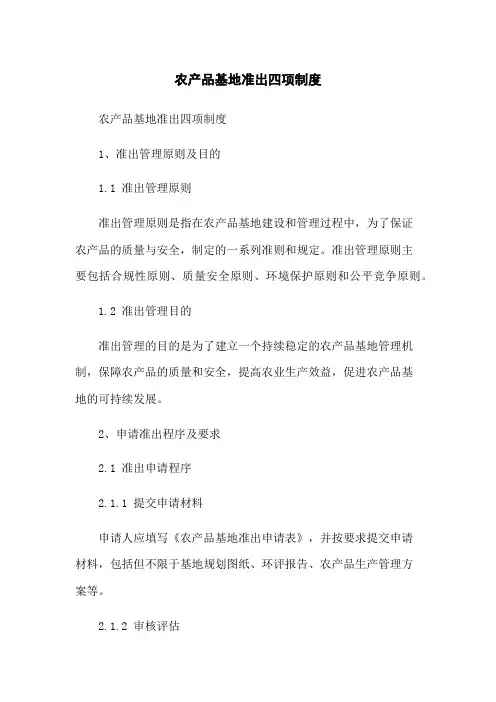 农产品基地准出四项制度

农产品基地准出四项制度

1、准出管理原则及目的

1.1 准出管理原则

准出管理原则是指在农产品基地建设和管理过程中，为了保证农产品的质量与安全，制定的一系列准则和规定。准出管理原则主要包括合规性原则、质量安全原则、环境保护原则和公平竞争原则。

1.2 准出管理目的

准出管理的目的是为了建立一个持续稳定的农产品基地管理机制，保障农产品的质量和安全，提高农业生产效益，促进农产品基地的可持续发展。

2、申请准出程序及要求

2.1 准出申请程序

2.1.1 提交申请材料

申请人应填写《农产品基地准出申请表》，并按要求提交申请材料，包括但不限于基地规划图纸、环评报告、农产品生产管理方案等。

2.1.2 审核评估